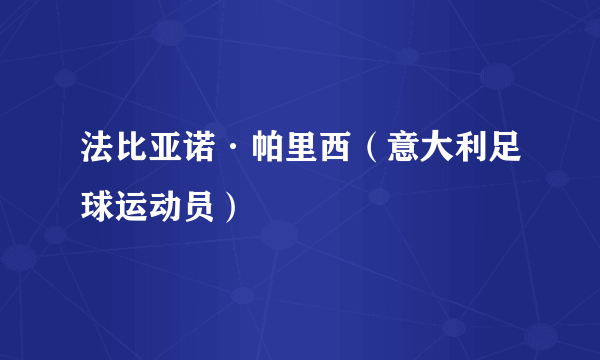 法比亚诺·帕里西（意大利足球运动员）